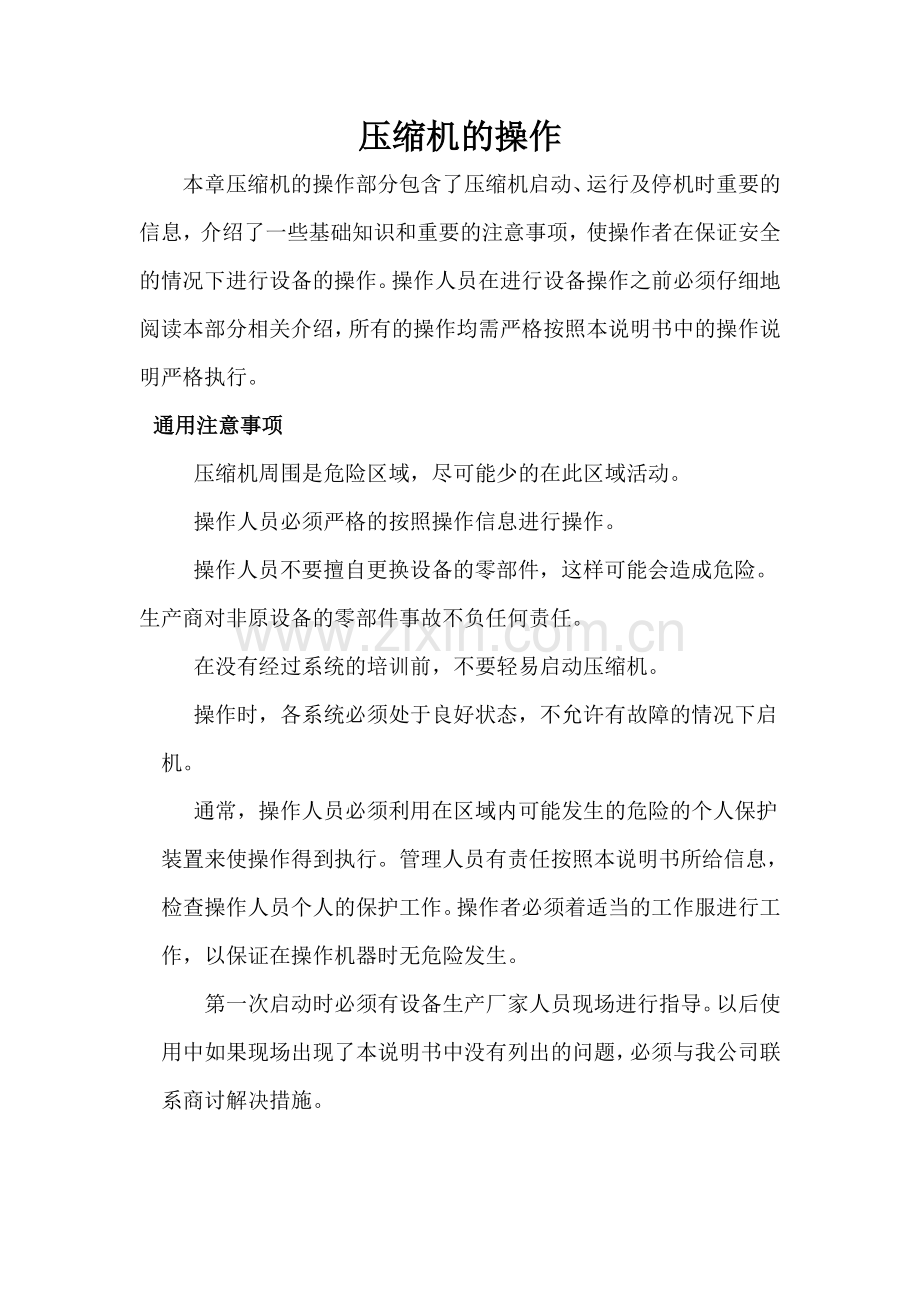 压缩机的操作

本章压缩机的操作部分包含了压缩机启动、运行及停机时重要的信息，介绍了一些基础知识和重要的注意事项，使操作者在保证安全的情况下进行设备的操作。操作人员在进行设备操作之前必须仔细地阅读本部分相关介绍，所有的操作均需严格按照本说明书中的操作说明严格执行。

通用注意事项

压缩机周围是危险区域，尽可能少的在此区域活动。

操作人员必须严格的按照操作信息进行操作。

操作人员不要擅自更换设备的零部件，这样可能会造成危险。生产商对非原设备的零部件事故不负任何责任。

在没有经过系统的培训前，不要轻易启动压缩机。

操作时，各系统必须处于良好状态，不允许有故障的情况下启机。

通常，操作人员必须利用在区域内可能发生的危险的个人保护装置来使操作得到执行。管理人员有责任按照本说明书所给信息，检查操作人员个人的保护工作。操作者必须着适当的工作服进行工作，以保证在操作机器时无危险发生。

第一次启动时必须有设备生产厂家人员现场进行指导。以后使用中如果现场出现了本说明书中没有列出的问题，必须与我公司联系商讨解决措施。

www.zixin.com.cn